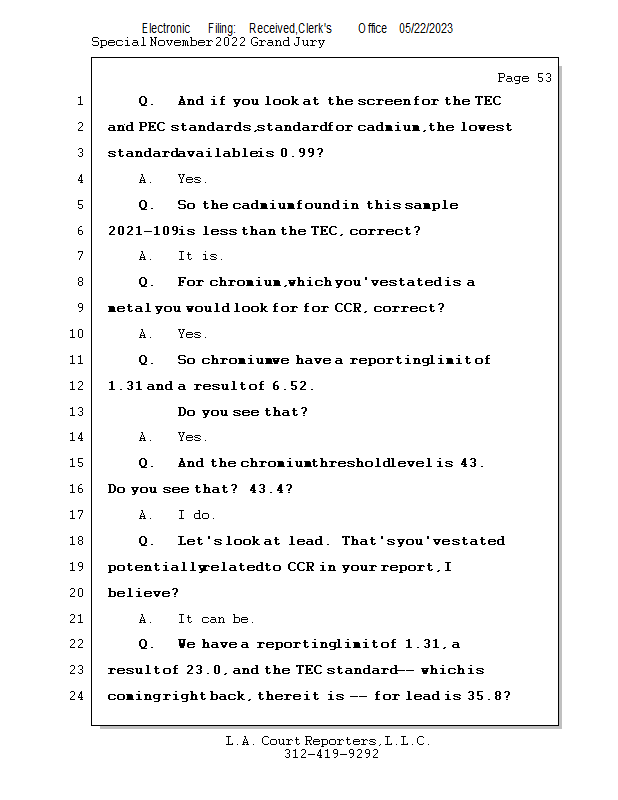 Electronic Filing: Received,Clerk's Office 05/22/2023
Special November 2022 Grand Jury

Page 53

1 Q. And if you look at the screen for the TEC
2 and PEC standards, standard for cadmium, the lowest
3 standard available is 0.99?
4 A. Yes.
5 Q. So the cadmium found in this sample
6 2021-109 is less than the TEC, correct?
7 A. It is.
8 Q. For chromium, which you've stated is a
9 metal you would look for for CCR, correct?
10 A. Yes.
11 Q. So chromium we have a reporting limit of
12 1.31 and a result of 6.52.
13 Do you see that?
14 A. Yes.
15 Q. And the chromium threshold level is 43.
16 Do you see that? 43.4?
17 A. I do.
18 Q. Let's look at lead. That's you've stated
19 potentially related to CCR in your report, I
20 believe?
21 A. It can be.
22 Q. We have a reporting limit of 1.31, a
23 result of 23.0, and the TEC standard -- which is
24 coming right back, there it is -- for lead is 35.8?

L.A. Court Reporters, L.L.C.
312-419-9292